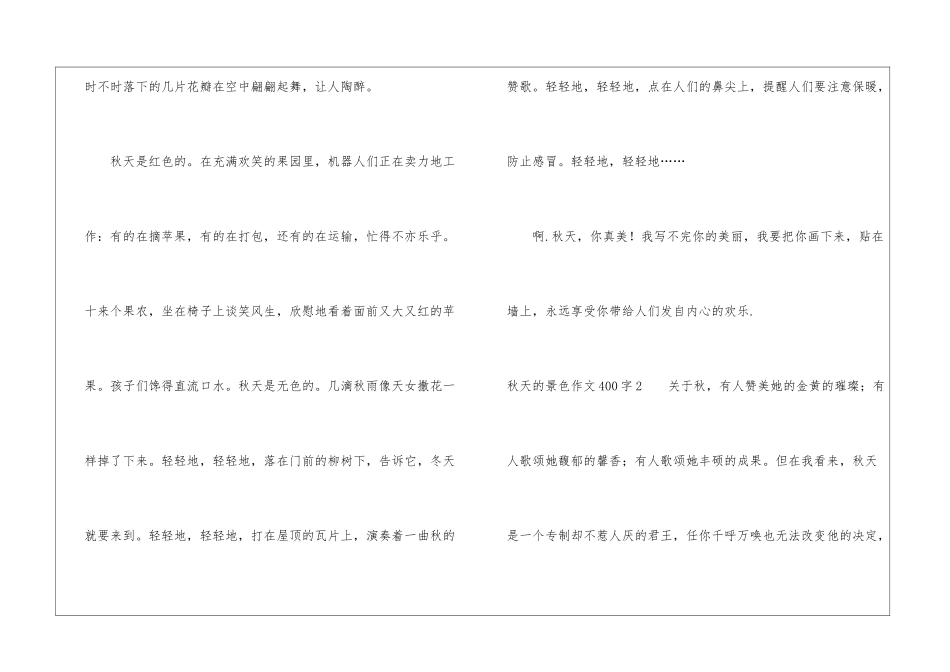 时不时落下的几片花瓣在空中翩翩起舞，让人陶醉。

秋天是红色的。在充满欢笑的果园里，机器人们正在卖力地工作：有的在摘苹果，有的在打包，还有的在运输，忙得不亦乐乎。十来个果农，坐在椅子上谈笑风生，欣慰地看着面前又大又红的苹果。孩子们馋得直流口水。秋天是无色的。几滴秋雨像天女撒花一样掉了下来。轻轻地，轻轻地，落在门前的柳树下，告诉它，冬天就要来到。轻轻地，轻轻地，打在屋顶的瓦片上，演奏着一曲秋的赞歌。轻轻地，轻轻地，点在人们的鼻尖上，提醒人们要注意保暖，防止感冒。轻轻地，轻轻地……

啊.秋天，你真美！我写不完你的美丽，我要把你画下来，贴在墙上，永远享受你带给人们发自内心的欢乐.

秋天的景色作文400字2 关于秋，有人赞美她的金黄的璀璨；有人歌颂她馥郁的馨香；有人歌颂她丰硕的成果。但在我看来，秋天是一个专制却不惹人厌的君王，任你千呼万唤也无法改变他的决定，